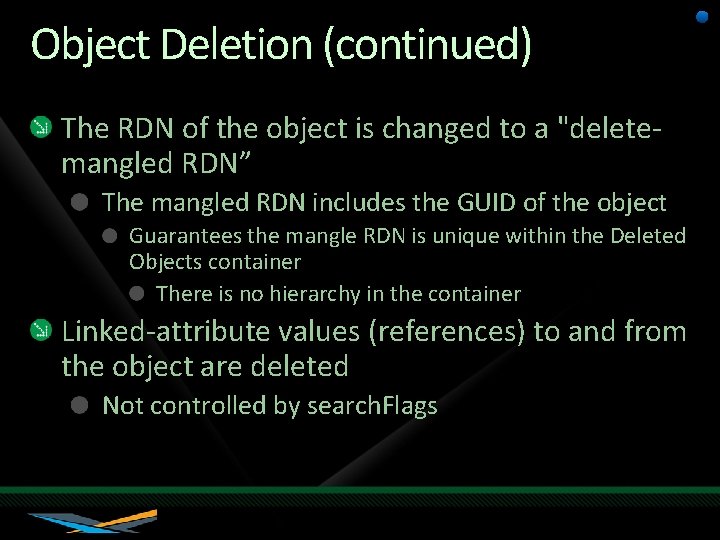 Object Deletion (continued)

The RDN of the object is changed to a "delete-mangled RDN”

The mangled RDN includes the GUID of the object

Guarantees the mangle RDN is unique within the Deleted Objects container

There is no hierarchy in the container

Linked-attribute values (references) to and from the object are deleted

Not controlled by searchFlags